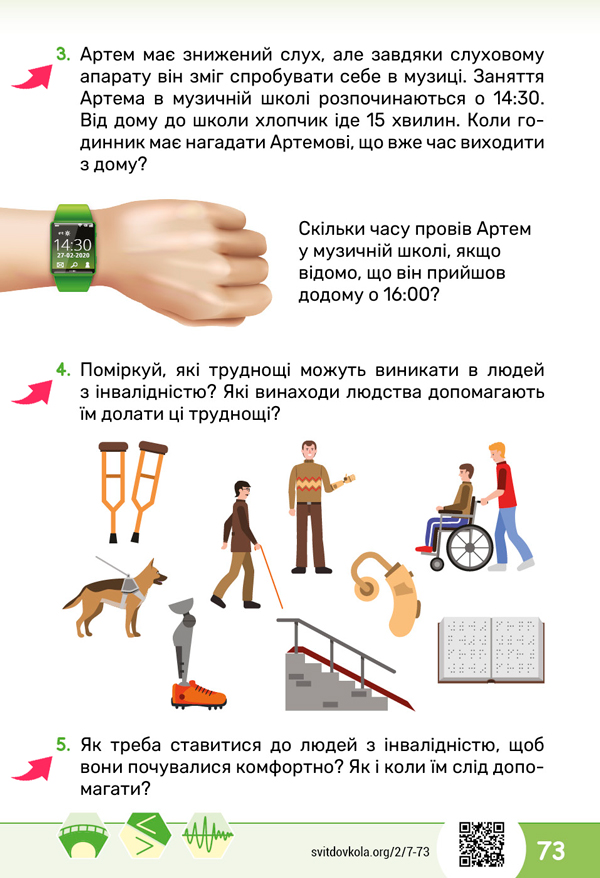 3. Артем має знижений слух, але завдяки слуховому апарату він зміг спробувати себе в музиці. Заняття Артема в музичній школі розпочинаються о 14:30. Від дому до школи хлопчик іде 15 хвилин. Коли годинник має нагадати Артемові, що вже час виходити з дому?

14:30
27-02-2020

Скільки часу провів Артем у музичній школі, якщо відомо, що він прийшов додому о 16:00?

4. Поміркуй, які труднощі можуть виникати в людей з інвалідністю? Які винаходи людства допомагають їм долати ці труднощі?

5. Як треба ставитися до людей з інвалідністю, щоб вони почувалися комфортно? Як і коли їм слід допомагати?

svitdovkola.org/2/7-73

73